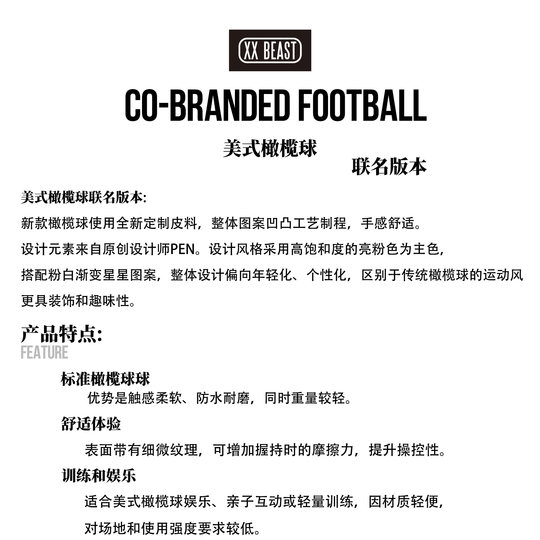 XX BEAST

CO-BRANDED FOOTBALL

美式橄榄球

联名版本

美式橄榄球联名版本:

新款橄榄球使用全新定制皮料，整体图案凹凸工艺制程，手感舒适。

设计元素来自原创设计师PEN。设计风格采用高饱和度的亮粉色为主色，

搭配粉白渐变星星图案，整体设计偏向年轻化、个性化，区别于传统橄榄球的运动风

更具装饰和趣味性。

产品特点:

FEATURE

标准橄榄球球

优势是触感柔软、防水耐磨，同时重量较轻。

舒适体验

表面带有细微纹理，可增加握持时的摩擦力，提升操控性。

训练和娱乐

适合美式橄榄球娱乐、亲子互动或轻量训练，因材质轻便，

对场地和使用强度要求较低。